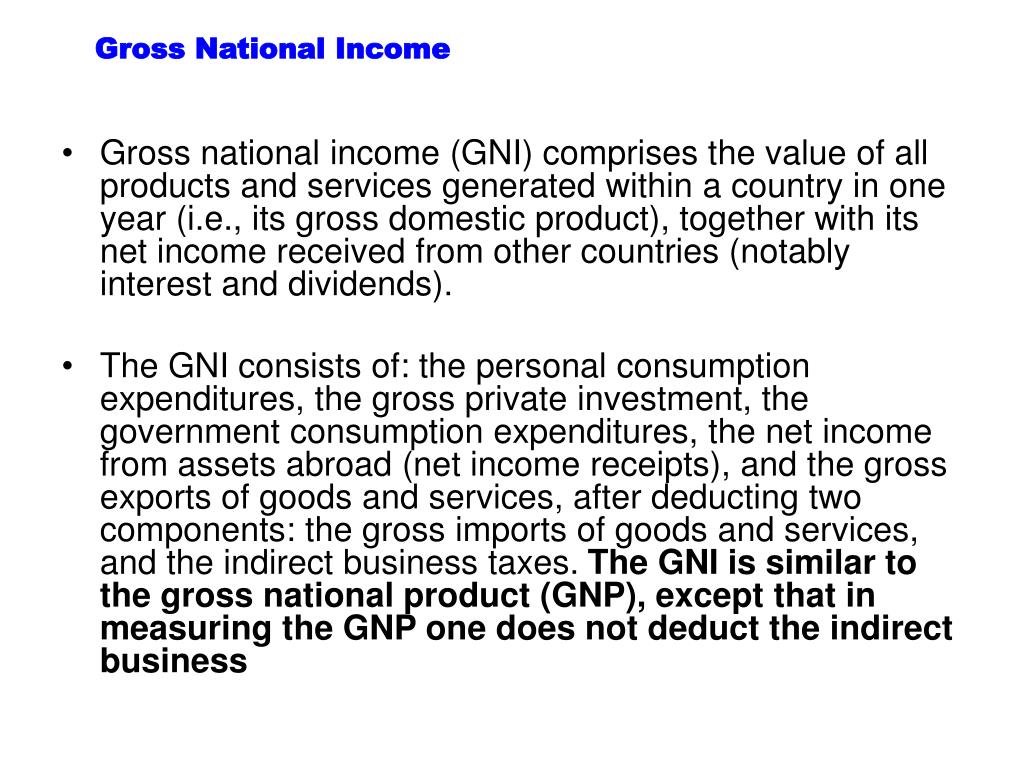 Gross National Income

• Gross national income (GNI) comprises the value of all products and services generated within a country in one year (i.e., its gross domestic product), together with its net income received from other countries (notably interest and dividends).

• The GNI consists of: the personal consumption expenditures, the gross private investment, the government consumption expenditures, the net income from assets abroad (net income receipts), and the gross exports of goods and services, after deducting two components: the gross imports of goods and services, and the indirect business taxes. The GNI is similar to the gross national product (GNP), except that in measuring the GNP one does not deduct the indirect business